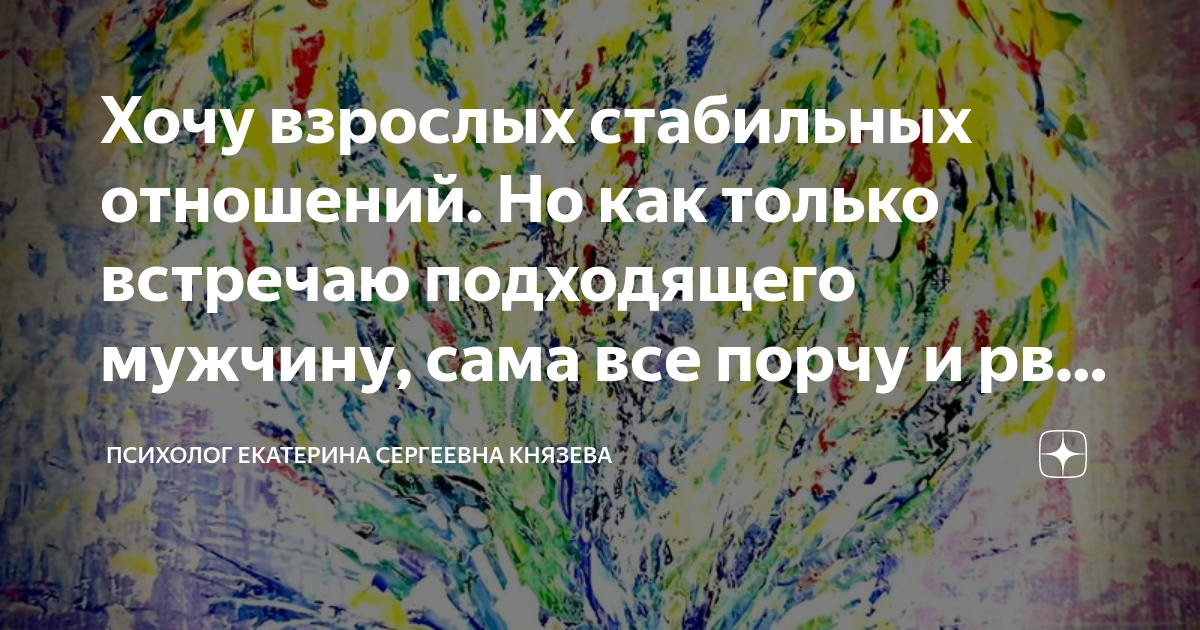 Хочу взрослых стабильных отношений. Но как только встречаю подходящего мужчину, сама все порчу и рв...

ПСИХОЛОГ ЕКАТЕРИНА СЕРГЕЕВНА КНЯЗЕВА